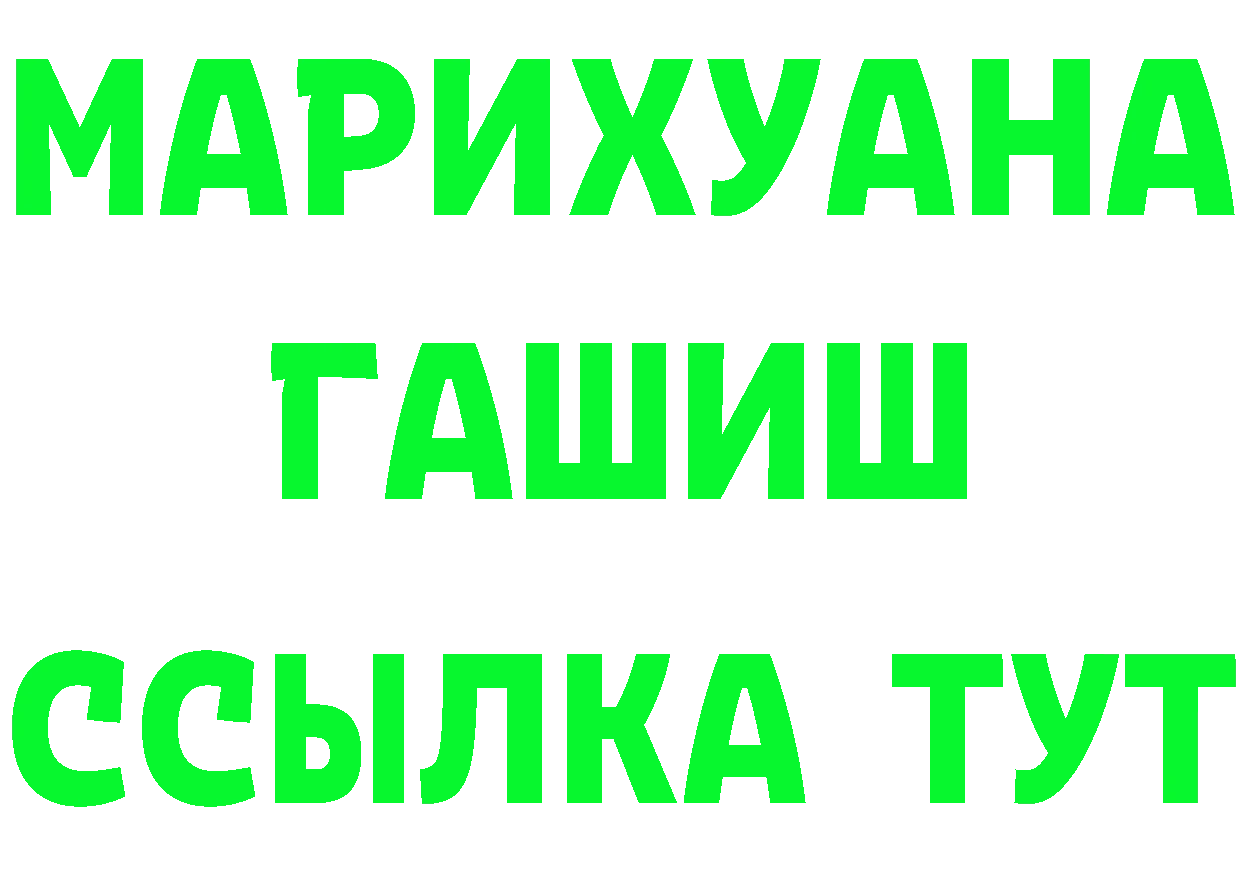 МАРИХУАНА
ГАШИШ
ССЫЛКА ТУТ